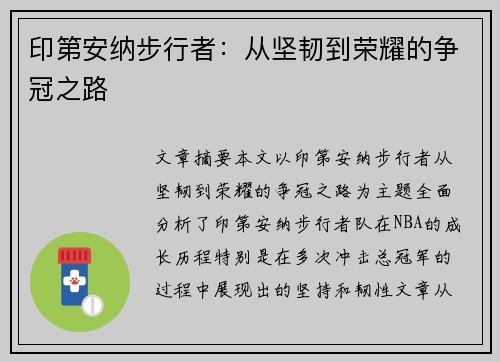 印第安纳步行者：从坚韧到荣耀的争冠之路

文章摘要本文以印第安纳步行者从坚韧到荣耀的争冠之路为主题全面分析了印第安纳步行者队在NBA的成长历程特别是在多次冲击总冠军的过程中展现出的坚持和韧性文章从